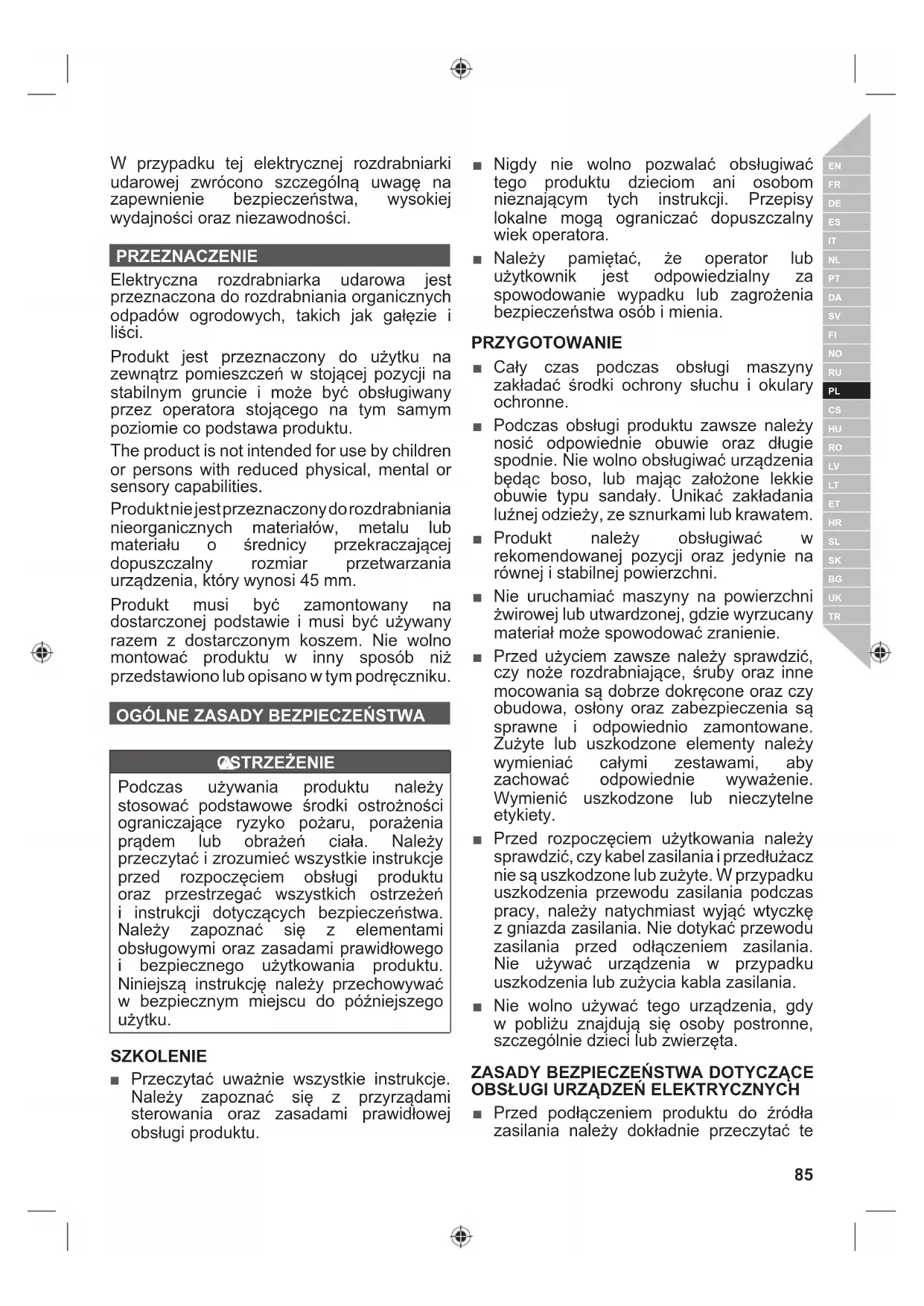 W przypadku tej elektrycznej rozdrabniarki udarowej zwrócono szczególną uwagę na zapewnienie bezpieczeństwa, wysokiej wydajności oraz niezawodności.

PRZEZNACZENIE

Elektryczna rozdrabniarka udarowa jest przeznaczona do rozdrabniania organicznych odpadów ogrodowych, takich jak gałęzie i liści.

Produkt jest przeznaczony do użytku na zewnątrz pomieszczeń w stojącej pozycji na stabilnym gruncie i może być obsługiwany przez operatora stojącego na tym samym poziomie co podstawa produktu.

The product is not intended for use by children or persons with reduced physical, mental or sensory capabilities.

Produkt nie jest przeznaczony do rozdrabniania nieorganicznych materiałów, metalu lub materiału o średnicy przekraczającej dopuszczalny rozmiar przetwarzania urządzenia, który wynosi 45 mm.

Produkt musi być zamontowany na dostarczonej podstawie i musi być używany razem z dostarczonym koszem. Nie wolno montować produktu w inny sposób niż przedstawiono lub opisano w tym podręczniku.

OGÓLNE ZASADY BEZPIECZEŃSTWA

OSTRZEŻENIE

Podczas używania produktu należy stosować podstawowe środki ostrożności ograniczające ryzyko pożaru, porażenia prądem lub obrażeń ciała. Należy przeczytać i zrozumieć wszystkie instrukcje przed rozpoczęciem obsługi produktu oraz przestrzegać wszystkich ostrzeżeń i instrukcji dotyczących bezpieczeństwa. Należy zapoznać się z elementami obsługowymi oraz zasadami prawidłowego i bezpiecznego użytkowania produktu. Niniejszą instrukcję należy przechowywać w bezpiecznym miejscu do późniejszego użytku.

SZKOLENIE

■ Przeczytać uważnie wszystkie instrukcje. Należy zapoznać się z przyrządami sterowania oraz zasadami prawidłowej obsługi produktu.

■ Nigdy nie wolno pozwalać obsługiwać tego produktu dzieciom ani osobom nieznającym tych instrukcji. Przepisy lokalne mogą ograniczać dopuszczalny wiek operatora.

■ Należy pamiętać, że operator lub użytkownik jest odpowiedzialny za spowodowanie wypadku lub zagrożenia bezpieczeństwa osób i mienia.

PRZYGOTOWANIE

■ Cały czas podczas obsługi maszyny zakładać środki ochrony słuchu i okulary ochronne.

■ Podczas obsługi produktu zawsze należy nosić odpowiednie obuwie oraz długie spodnie. Nie wolno obsługiwać urządzenia będąc boso, lub mając założone lekkie obuwie typu sandały. Unikać zakładania luźnej odzieży, ze sznurkami lub krawatem.

■ Produkt należy obsługiwać w rekomendowanej pozycji oraz jedynie na równej i stabilnej powierzchni.

■ Nie uruchamiać maszyny na powierzchni żwirowej lub utwardzonej, gdzie wyrzucany materiał może spowodować zranienie.

■ Przed użyciem zawsze należy sprawdzić, czy noże rozdrabniające, śruby oraz inne mocowania są dobrze dokręcone oraz czy obudowa, osłony oraz zabezpieczenia są sprawne i odpowiednio zamontowane. Zużyte lub uszkodzone elementy należy wymieniać całymi zestawami, aby zachować odpowiednie wyważenie. Wymienić uszkodzone lub nieczytelne etykiety.

■ Przed rozpoczęciem użytkowania należy sprawdzić, czy kabel zasilania i przedłużacz nie są uszkodzone lub zużyte. W przypadku uszkodzenia przewodu zasilania podczas pracy, należy natychmiast wyjąć wtyczkę z gniazda zasilania. Nie dotykać przewodu zasilania przed odłączeniem zasilania. Nie używać urządzenia w przypadku uszkodzenia lub zużycia kabla zasilania.

■ Nie wolno używać tego urządzenia, gdy w pobliżu znajdują się osoby postronne, szczególnie dzieci lub zwierzęta.

ZASADY BEZPIECZEŃSTWA DOTYCZĄCE OBSŁUGI URZĄDZEŃ ELEKTRYCZNYCH

■ Przed podłączeniem produktu do źródła zasilania należy dokładnie przeczytać te

EN
FR
DE
ES
IT
NL
PT
DA
SV
FI
NO
RU
PL
CS
HU
RO
LV
LT
ET
HR
SL
SK
BG
UK
TR

85